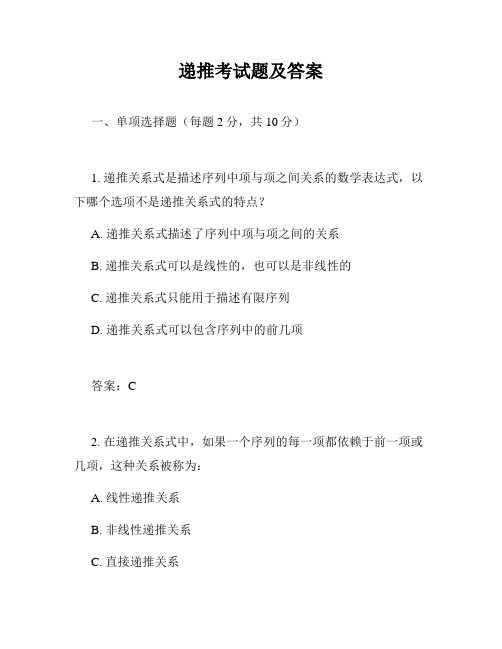 递推考试题及答案

一、单项选择题（每题 2 分，共 10 分）

1. 递推关系式是描述序列中项与项之间关系的数学表达式，以下哪个选项不是递推关系式的特点？

A. 递推关系式描述了序列中项与项之间的关系

B. 递推关系式可以是线性的，也可以是非线性的

C. 递推关系式只能用于描述有限序列

D. 递推关系式可以包含序列中的前几项

答案：C

2. 在递推关系式中，如果一个序列的每一项都依赖于前一项或几项，这种关系被称为：

A. 线性递推关系

B. 非线性递推关系

C. 直接递推关系